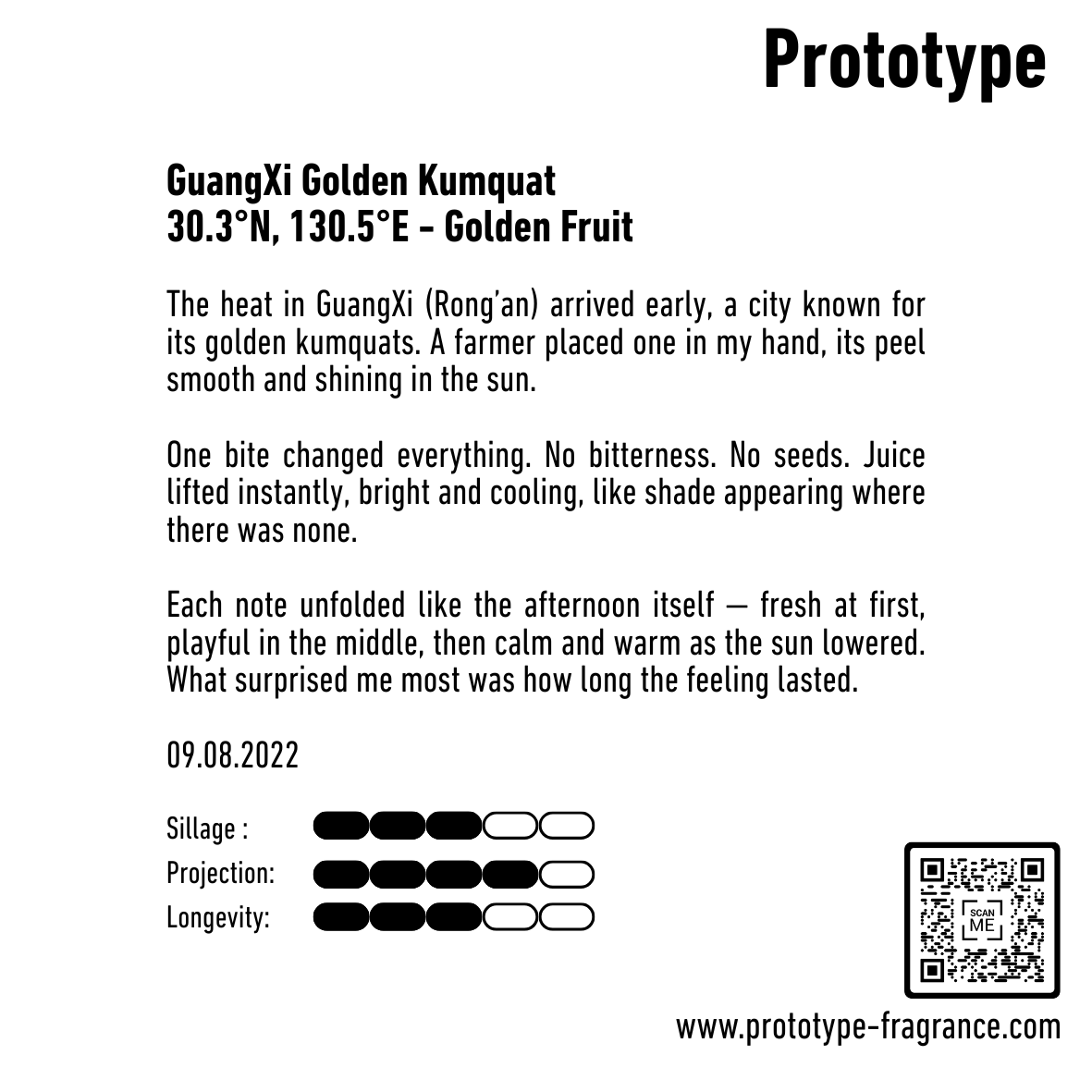 Prototype

GuangXi Golden Kumquat
30.3°N, 130.5°E - Golden Fruit

The heat in GuangXi (Rong'an) arrived early, a city known for its golden kumquats. A farmer placed one in my hand, its peel smooth and shining in the sun.

One bite changed everything. No bitterness. No seeds. Juice lifted instantly, bright and cooling, like shade appearing where there was none.

Each note unfolded like the afternoon itself — fresh at first, playful in the middle, then calm and warm as the sun lowered. What surprised me most was how long the feeling lasted.

09.08.2022

Sillage :
Projection:
Longevity:

SCAN ME

www.prototype-fragrance.com